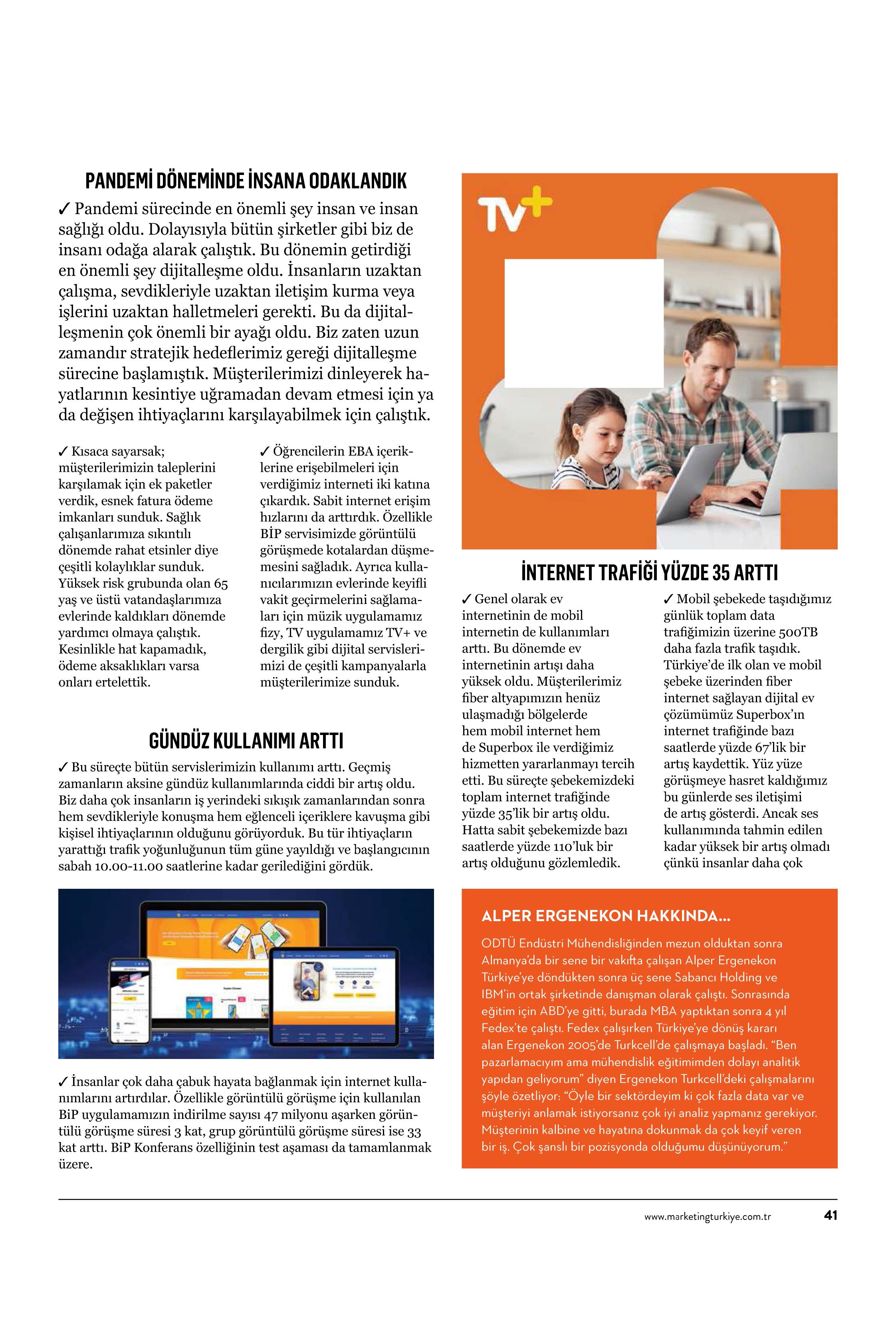 PANDEMİ DÖNEMİNDE İNSANA ODAKLANDIK

✓ Pandemi sürecinde en önemli şey insan ve insan sağlığı oldu. Dolayısıyla bütün şirketler gibi biz de insanı odağa alarak çalıştık. Bu dönemin getirdiği en önemli şey dijitalleşme oldu. İnsanların uzaktan çalışma, sevdikleriyle uzaktan iletişim kurma veya işlerini uzaktan halletmeleri gerekti. Bu da dijitalleşmenin çok önemli bir ayağı oldu. Biz zaten uzun zamandır stratejik hedeflerimiz gereği dijitalleşme sürecine başlamıştık. Müşterilerimizi dinleyerek hayatlarının kesintiye uğramadan devam etmesi için ya da değişen ihtiyaçlarını karşılayabilmek için çalıştık.

✓ Kısaca sayarsak; müşterilerimizin taleplerini karşılamak için ek paketler verdik, esnek fatura ödeme imkanları sunduk. Sağlık çalışanlarımıza sıkıntılı dönemde rahat etsinler diye çeşitli kolaylıklar sunduk. Yüksek risk grubunda olan 65 yaş ve üstü vatandaşlarımıza evlerinde kaldıkları dönemde yardımcı olmaya çalıştık. Kesinlikle hat kapamadık, ödeme aksaklıkları varsa onları ertelettik.

✓ Öğrencilerin EBA içeriklerine erişebilmeleri için verdiğimiz interneti iki katına çıkardık. Sabit internet erişim hızlarını da arttırdık. Özellikle BİP servisimizde görüntülü görüşmede kotalardan düşmemesini sağladık. Ayrıca kullanıcılarımızın evlerinde keyifli vakit geçirmelerini sağlamaları için müzik uygulamamız fizy, TV uygulamamız TV+ ve dergilik gibi dijital servislerimizi de çeşitli kampanyalarla müşterilerimize sunduk.

GÜNDÜZ KULLANIMI ARTTI

✓ Bu süreçte bütün servislerimizin kullanımı arttı. Geçmiş zamanların aksine gündüz kullanımlarında ciddi bir artış oldu. Biz daha çok insanların iş yerindeki sıkışık zamanlarından sonra hem sevdikleriyle konuşma hem eğlenceli içeriklere kavuşma gibi kişisel ihtiyaçlarının olduğunu görüyorduk. Bu tür ihtiyaçların yarattığı trafik yoğunluğunun tüm güne yayıldığı ve başlangıcının sabah 10.00-11.00 saatlerine kadar gerilediğini gördük.

✓ İnsanlar çok daha çabuk hayata bağlanmak için internet kullanımlarını artırdılar. Özellikle görüntülü görüşme için kullanılan BiP uygulamamızın indirilme sayısı 47 milyonu aşarken görüntülü görüşme süresi 3 kat, grup görüntülü görüşme süresi ise 33 kat arttı. BiP Konferans özelliğinin test aşaması da tamamlanmak üzere.

TV+

İNTERNET TRAFİĞİ YÜZDE 35 ARTTI

✓ Genel olarak ev internetinin de mobil internetin de kullanımları arttı. Bu dönemde ev internetinin artışı daha yüksek oldu. Müşterilerimiz fiber altyapımızın henüz ulaşmadığı bölgelerde hem mobil internet hem de Superbox ile verdiğimiz hizmetten yararlanmayı tercih etti. Bu süreçte şebekemizdeki toplam internet trafiğinde yüzde 35'lik bir artış oldu. Hatta sabit şebekemizde bazı saatlerde yüzde 110'luk bir artış olduğunu gözlemledik.

✓ Mobil şebekede taşıdığımız günlük toplam data trafiğimizin üzerine 500TB daha fazla trafik taşıdık. Türkiye'de ilk olan ve mobil şebeke üzerinden fiber internet sağlayan dijital ev çözümümüz Superbox'ın internet trafiğinde bazı saatlerde yüzde 67'lik bir artış kaydettik. Yüz yüze görüşmeye hasret kaldığımız bu günlerde ses iletişimi de artış gösterdi. Ancak ses kullanımında tahmin edilen kadar yüksek bir artış olmadı çünkü insanlar daha çok

ALPER ERGENEKON HAKKINDA...

ODTÜ Endüstri Mühendisliğinden mezun olduktan sonra Almanya'da bir sene bir vakıfta çalışan Alper Ergenekon Türkiye'ye döndükten sonra üç sene Sabancı Holding ve IBM'in ortak şirketinde danışman olarak çalıştı. Sonrasında eğitim için ABD'ye gitti, burada MBA yaptıktan sonra 4 yıl Fedex'te çalıştı. Fedex çalışırken Türkiye'ye dönüş kararı alan Ergenekon 2005'de Turkcell'de çalışmaya başladı. "Ben pazarlamacıyım ama mühendislik eğitimimden dolayı analitik yapıdan geliyorum" diyen Ergenekon Turkcell'deki çalışmalarını şöyle özetliyor: "Öyle bir sektördeyim ki çok fazla data var ve müşteriyi anlamak istiyorsanız çok iyi analiz yapmanız gerekiyor. Müşterinin kalbine ve hayatına dokunmak da çok keyif veren bir iş. Çok şanslı bir pozisyonda olduğumu düşünüyorum."

www.marketingturkiye.com.tr 41